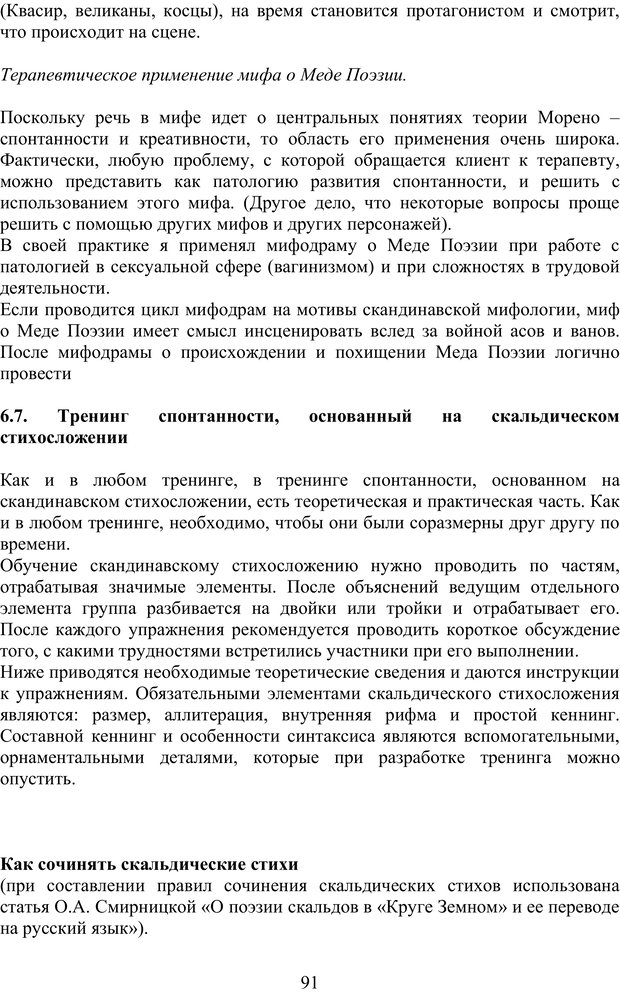 (Квасир, великаны, косцы), на время становится протагонистом и смотрит, что происходит на сцене.

Терапевтическое применение мифа о Меде Поэзии.

Поскольку речь в мифе идет о центральных понятиях теории Морено – спонтанности и креативности, то область его применения очень широка. Фактически, любую проблему, с которой обращается клиент к терапевту, можно представить как патологию развития спонтанности, и решить с использованием этого мифа. (Другое дело, что некоторые вопросы проще решить с помощью других мифов и других персонажей).
В своей практике я применял мифодраму о Меде Поэзии при работе с патологией в сексуальной сфере (вагинизмом) и при сложностях в трудовой деятельности.
Если проводится цикл мифодрам на мотивы скандинавской мифологии, миф о Меде Поэзии имеет смысл инсценировать вслед за войной асов и ванов. После мифодрамы о происхождении и похищении Меда Поэзии логично провести

6.7. Тренинг спонтанности, основанный на скальдическом стихосложении

Как и в любом тренинге, в тренинге спонтанности, основанном на скандинавском стихосложении, есть теоретическая и практическая часть. Как и в любом тренинге, необходимо, чтобы они были соразмерны друг другу по времени.
Обучение скандинавскому стихосложению нужно проводить по частям, отрабатывая значимые элементы. После объяснений ведущим отдельного элемента группа разбивается на двойки или тройки и отрабатывает его. После каждого упражнения рекомендуется проводить короткое обсуждение того, с какими трудностями встретились участники при его выполнении.
Ниже приводятся необходимые теоретические сведения и даются инструкции к упражнениям. Обязательными элементами скальдического стихосложения являются: размер, аллитерация, внутренняя рифма и простой кеннинг. Составной кеннинг и особенности синтаксиса являются вспомогательными, орнаментальными деталями, которые при разработке тренинга можно опустить.

Как сочинять скальдические стихи
(при составлении правил сочинения скальдических стихов использована статья О.А. Смирницкой «О поэзии скальдов в «Круге Земном» и ее переводе на русский язык»).

91